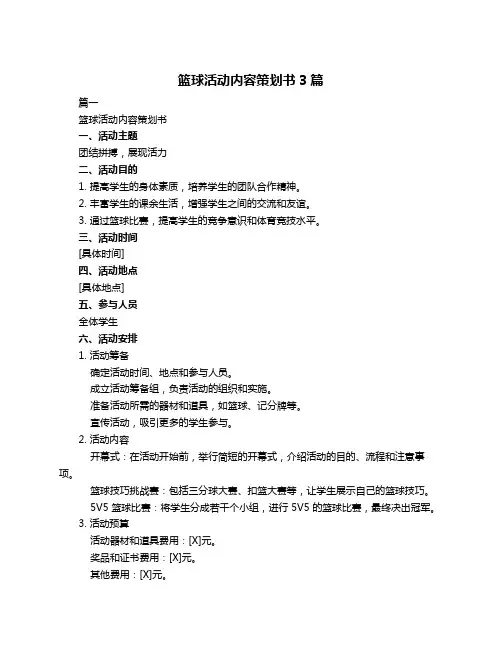 篮球活动内容策划书 3 篇

篇一

篮球活动内容策划书

一、活动主题

团结拼搏，展现活力

二、活动目的

1. 提高学生的身体素质，培养学生的团队合作精神。

2. 丰富学生的课余生活，增强学生之间的交流和友谊。

3. 通过篮球比赛，提高学生的竞争意识和体育竞技水平。

三、活动时间

[具体时间]

四、活动地点

[具体地点]

五、参与人员

全体学生

六、活动安排

1. 活动筹备

确定活动时间、地点和参与人员。

成立活动筹备组，负责活动的组织和实施。

准备活动所需的器材和道具，如篮球、记分牌等。

宣传活动，吸引更多的学生参与。

2. 活动内容

开幕式：在活动开始前，举行简短的开幕式，介绍活动的目的、流程和注意事项。

篮球技巧挑战赛：包括三分球大赛、扣篮大赛等，让学生展示自己的篮球技巧。

5V5 篮球比赛：将学生分成若干个小组，进行 5V5 的篮球比赛，最终决出冠军。

3. 活动预算

活动器材和道具费用：[X]元。

奖品和证书费用：[X]元。

其他费用：[X]元。